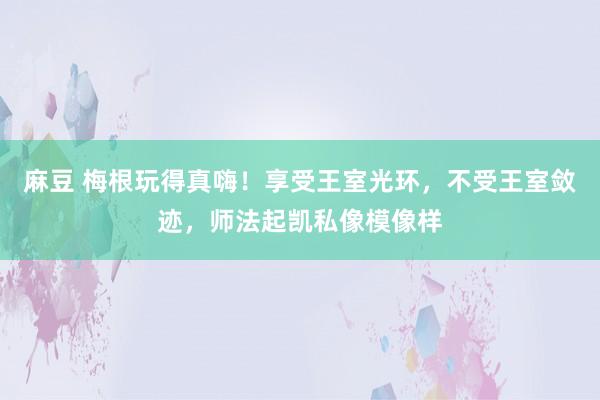 麻豆 梅根玩得真嗨！享受王室光环，不受王室敛迹，师法起凯私像模像样